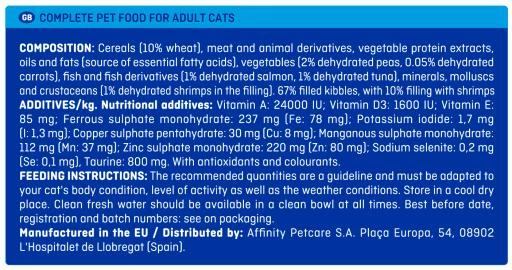 GB COMPLETE PET FOOD FOR ADULT CATS

COMPOSITION: Cereals (10% wheat), meat and animal derivatives, vegetable protein extracts, oils and fats (source of essential fatty acids), vegetables (2% dehydrated peas, 0.05% dehydrated carrots), fish and fish derivatives (1% dehydrated salmon, 1% dehydrated tuna), minerals, molluscs and crustaceans (1% dehydrated shrimps in the filling). 67% filled kibbles, with 10% filling with shrimps
ADDITIVES/kg. Nutritional additives: Vitamin A: 24000 IU; Vitamin D3: 1600 IU; Vitamin E: 85 mg; Ferrous sulphate monohydrate: 237 mg (Fe: 78 mg); Potassium iodide: 1,7 mg (I: 1,3 mg); Copper sulphate pentahydrate: 30 mg (Cu: 8 mg); Manganous sulphate monohydrate: 112 mg (Mn: 37 mg); Zinc sulphate monohydrate: 220 mg (Zn: 80 mg); Sodium selenite: 0,2 mg (Se: 0,1 mg), Taurine: 800 mg. With antioxidants and colourants.
FEEDING INSTRUCTIONS: The recommended quantities are a guideline and must be adapted to your cat's body condition, level of activity as well as the weather conditions. Store in a cool dry place. Clean fresh water should be available in a clean bowl at all times. Best before date, registration and batch numbers: see on packaging.
Manufactured in the EU / Distributed by: Affinity Petcare S.A. Plaça Europa, 54, 08902 L'Hospitalet de Llobregat (Spain).